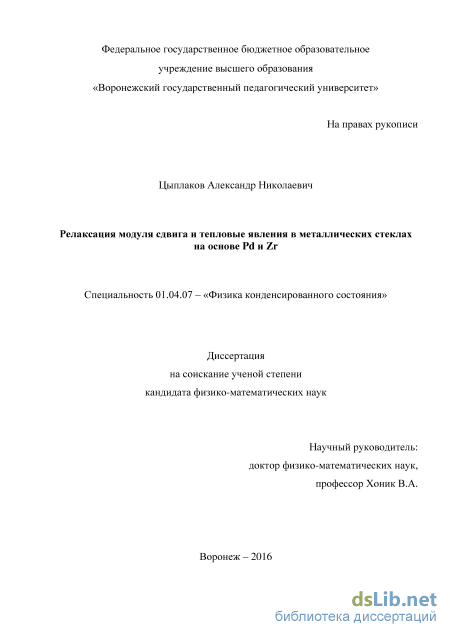 Федеральное государственное бюджетное образовательное
учреждение высшего образования
«Воронежский государственный педагогический университет»

На правах рукописи

Цыплаков Александр Николаевич

Релаксация модуля сдвига и тепловые явления в металлических стеклах на основе Pd и Zr

Специальность 01.04.07 – «Физика конденсированного состояния»

Диссертация
на соискание ученой степени
кандидата физико-математических наук

Научный руководитель:
доктор физико-математических наук,
профессор Хоник В.А.

Воронеж – 2016

dsLib.net
библиотека диссертаций